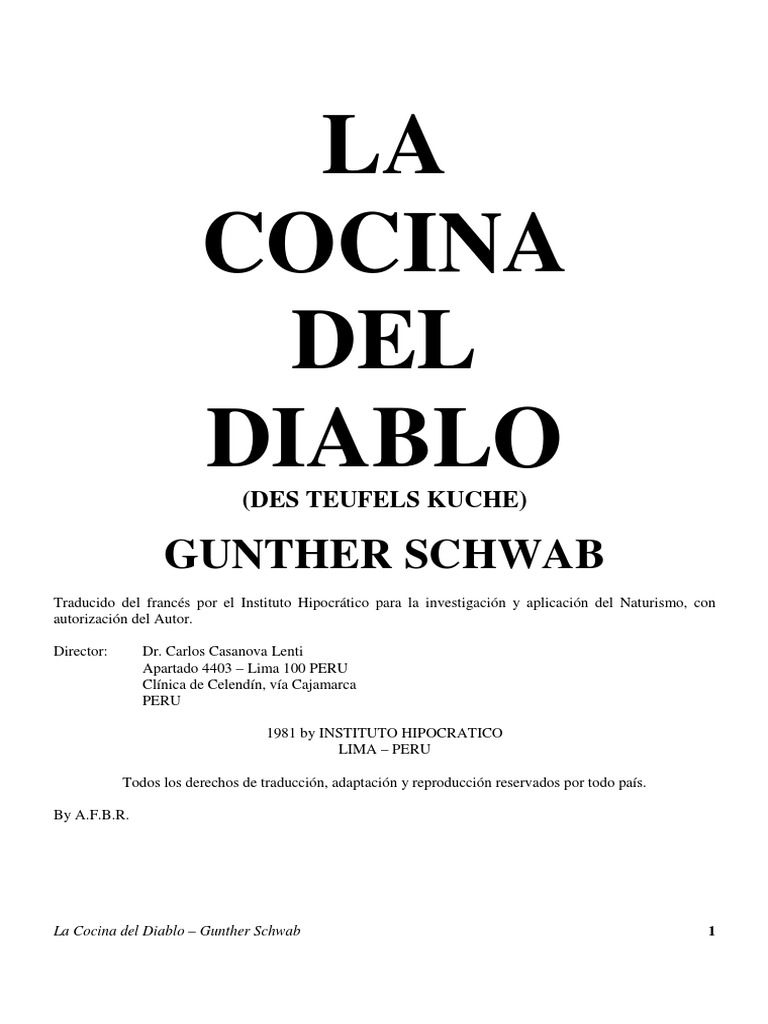 LA
COCINA
DEL
DIABLO

(DES TEUFELS KUCHE)

GUNTHER SCHWAB

Traducido del francés por el Instituto Hipocrático para la investigación y aplicación del Naturismo, con autorización del Autor.

Director: Dr. Carlos Casanova Lenti
Apartado 4403 – Lima 100 PERU
Clínica de Celendín, vía Cajamarca
PERU

1981 by INSTITUTO HIPOCRATICO
LIMA – PERU

Todos los derechos de traducción, adaptación y reproducción reservados por todo país.

By A.F.B.R.

La Cocina del Diablo – Gunther Schwab 1